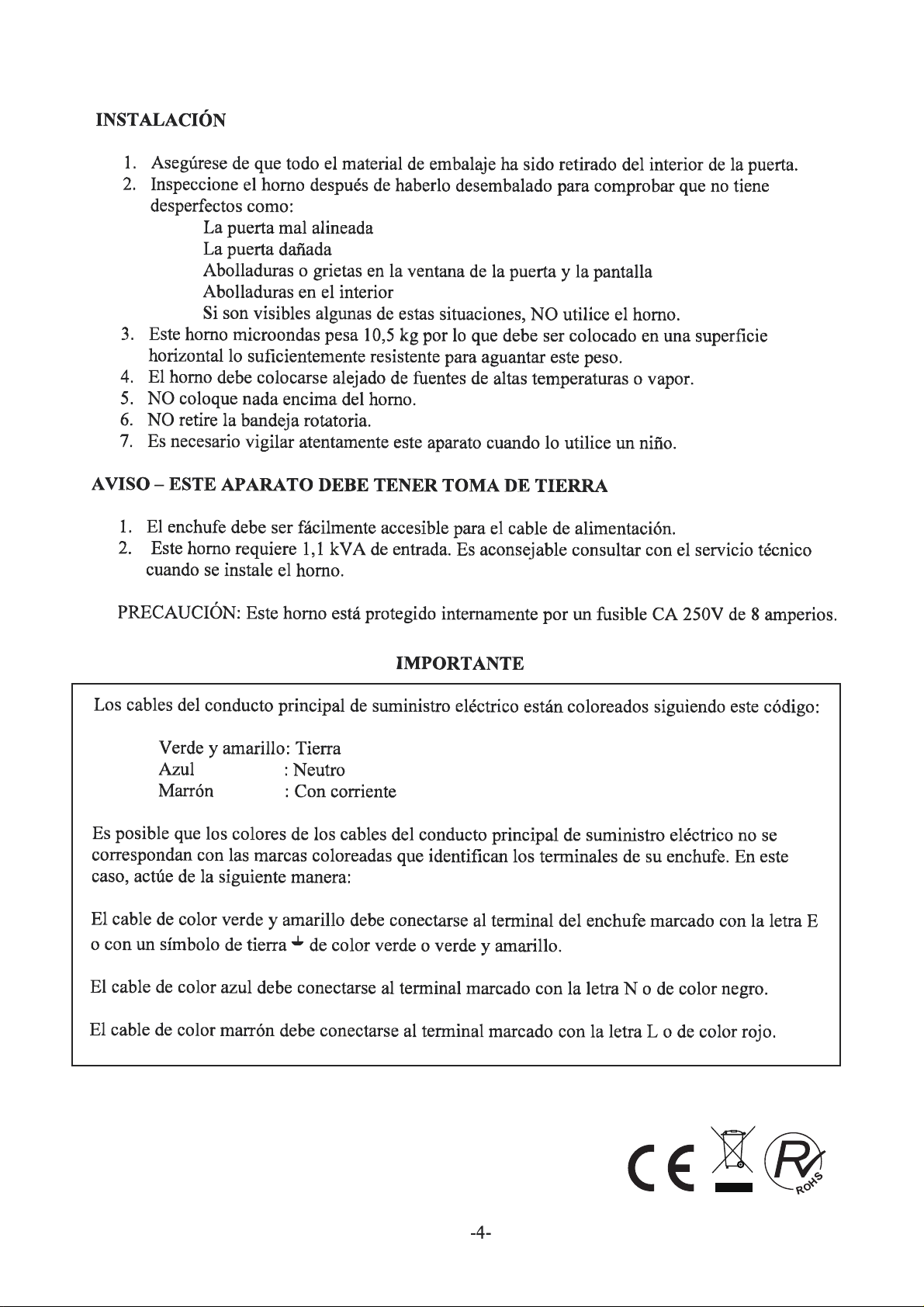 INSTALACIÓN

1. Asegúrese de que todo el material de embalaje ha sido retirado del interior de la puerta.
2. Inspeccione el horno después de haberlo desembalado para comprobar que no tiene desperfectos como:
La puerta mal alineada
La puerta dañada
Abolladuras o grietas en la ventana de la puerta y la pantalla
Abolladuras en el interior
Si son visibles algunas de estas situaciones, NO utilice el horno.
3. Este horno microondas pesa 10,5 kg por lo que debe ser colocado en una superficie horizontal lo suficientemente resistente para aguantar este peso.
4. El horno debe colocarse alejado de fuentes de altas temperaturas o vapor.
5. NO coloque nada encima del horno.
6. NO retire la bandeja rotatoria.
7. Es necesario vigilar atentamente este aparato cuando lo utilice un niño.

AVISO – ESTE APARATO DEBE TENER TOMA DE TIERRA

1. El enchufe debe ser fácilmente accesible para el cable de alimentación.
2. Este horno requiere 1,1 kVA de entrada. Es aconsejable consultar con el servicio técnico cuando se instale el horno.

PRECAUCIÓN: Este horno está protegido internamente por un fusible CA 250V de 8 amperios.

IMPORTANTE

Los cables del conducto principal de suministro eléctrico están coloreados siguiendo este código:

Verde y amarillo: Tierra
Azul : Neutro
Marrón : Con corriente

Es posible que los colores de los cables del conducto principal de suministro eléctrico no se correspondan con las marcas coloreadas que identifican los terminales de su enchufe. En este caso, actúe de la siguiente manera:

El cable de color verde y amarillo debe conectarse al terminal del enchufe marcado con la letra E o con un símbolo de tierra ⏚ de color verde o verde y amarillo.

El cable de color azul debe conectarse al terminal marcado con la letra N o de color negro.

El cable de color marrón debe conectarse al terminal marcado con la letra L o de color rojo.

CE ROHS

-4-